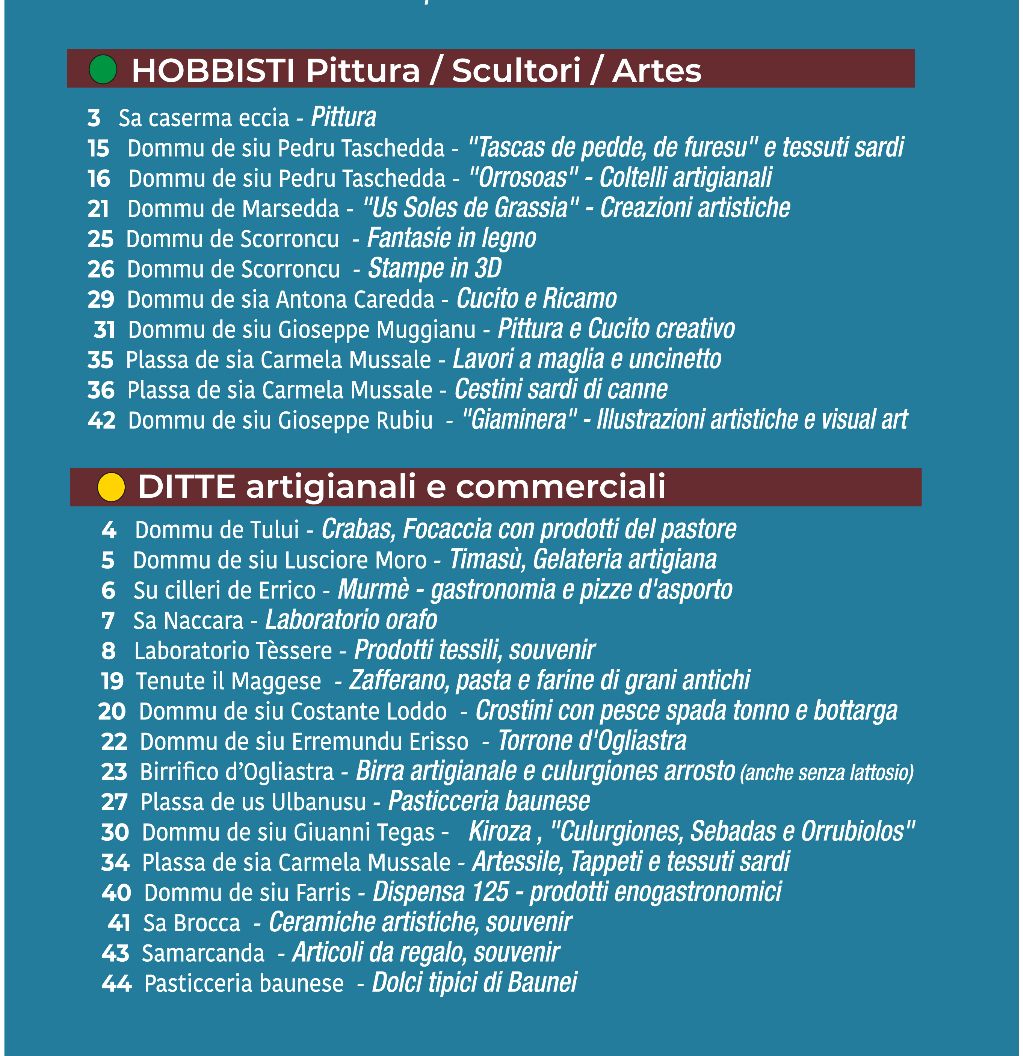 HOBBISTI Pittura / Scultori / Artes

3 Sa caserma eccia - Pittura
15 Dommu de siu Pedru Taschedda - "Tascas de pedde, de furesu" e tessuti sardi
16 Dommu de siu Pedru Taschedda - "Orrosoas" - Coltelli artigianali
21 Dommu de Marsedda - "Us Soles de Grassia" - Creazioni artistiche
25 Dommu de Scorroncu - Fantasie in legno
26 Dommu de Scorroncu - Stampe in 3D
29 Dommu de sia Antona Caredda - Cucito e Ricamo
31 Dommu de siu Gioseppe Muggianu - Pittura e Cucito creativo
35 Plassa de sia Carmela Mussale - Lavori a maglia e uncinetto
36 Plassa de sia Carmela Mussale - Cestini sardi di canne
42 Dommu de siu Gioseppe Rubiu - "Giaminera" - Illustrazioni artistiche e visual art

DITTE artigianali e commerciali

4 Dommu de Tului - Crabas, Focaccia con prodotti del pastore
5 Dommu de siu Lusciore Moro - Timasù, Gelateria artigiana
6 Su cilleri de Errico - Murmè - gastronomia e pizze d'asporto
7 Sa Naccara - Laboratorio orafo
8 Laboratorio Tèssere - Prodotti tessili, souvenir
19 Tenute il Maggese - Zafferano, pasta e farine di grani antichi
20 Dommu de siu Costante Loddo - Crostini con pesce spada tonno e bottarga
22 Dommu de siu Erremundu Erisso - Torrone d'Ogliastra
23 Birrifico d'Ogliastra - Birra artigianale e culurgiones arrosto (anche senza lattosio)
27 Plassa de us Ulbanusu - Pasticceria baunese
30 Dommu de siu Giuanni Tegas - Kiroza , "Culurgiones, Sebadas e Orrubiolos"
34 Plassa de sia Carmela Mussale - Artessile, Tappeti e tessuti sardi
40 Dommu de siu Farris - Dispensa 125 - prodotti enogastronomici
41 Sa Brocca - Ceramiche artistiche, souvenir
43 Samarcanda - Articoli da regalo, souvenir
44 Pasticceria baunese - Dolci tipici di Baunei